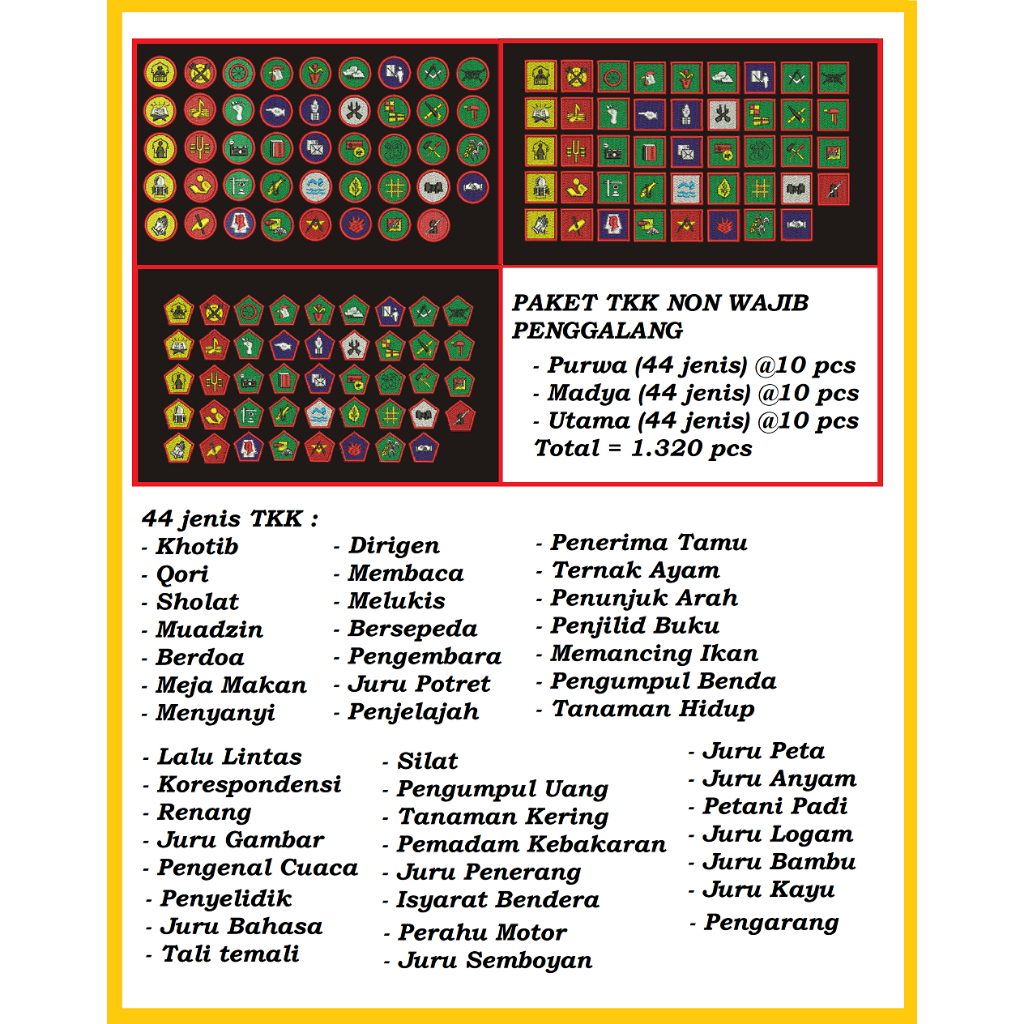 PAKET TKK NON WAJIB PENGGALANG

- Purwa (44 jenis) @10 pcs
- Madya (44 jenis) @10 pcs
- Utama (44 jenis) @10 pcs
Total = 1.320 pcs

44 jenis TKK :
- Khotib
- Qori
- Sholat
- Muadzin
- Berdoa
- Meja Makan
- Menyanyi

- Dirigen
- Membaca
- Melukis
- Bersepeda
- Pengembara
- Juru Potret
- Penjelajah

- Penerima Tamu
- Ternak Ayam
- Penunjuk Arah
- Penjilid Buku
- Memancing Ikan
- Pengumpul Benda
- Tanaman Hidup

- Lalu Lintas
- Korespondensi
- Renang
- Juru Gambar
- Pengenal Cuaca
- Penyelidik
- Juru Bahasa
- Tali temali

- Silat
- Pengumpul Uang
- Tanaman Kering
- Pemadam Kebakaran
- Juru Penerang
- Isyarat Bendera
- Perahu Motor
- Juru Semboyan

- Juru Peta
- Juru Anyam
- Petani Padi
- Juru Logam
- Juru Bambu
- Juru Kayu
- Pengarang